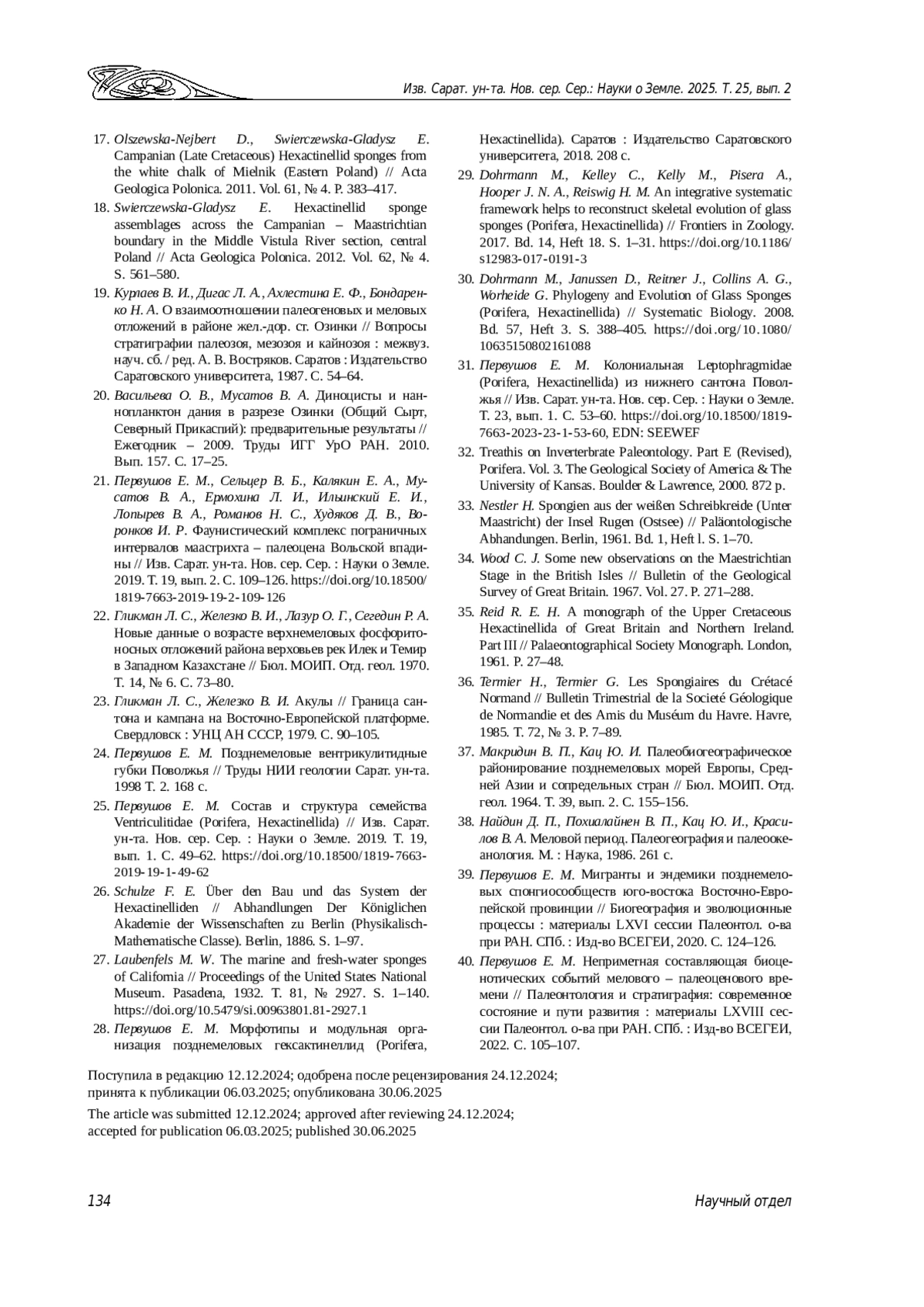 Изв. Сарат. ун-та. Нов. сер. Сер.: Науки о Земле. 2025. Т. 25, вып. 2

17. Olszewska-Nejbert D., Swierczewska-Gladysz E. Campanian (Late Cretaceous) Hexactinellid sponges from the white chalk of Mielnik (Eastern Poland) // Acta Geologica Polonica. 2011. Vol. 61, № 4. P. 383–417.

18. Swierczewska-Gladysz E. Hexactinellid sponge assemblages across the Campanian – Maastrichtian boundary in the Middle Vistula River section, central Poland // Acta Geologica Polonica. 2012. Vol. 62, № 4. S. 561–580.

19. Курлаев В. И., Дигас Л. А., Ахлестина Е. Ф., Бондаренко Н. А. О взаимоотношении палеогеновых и меловых отложений в районе жел.-дор. ст. Озинки // Вопросы стратиграфии палеозоя, мезозоя и кайнозоя : межвуз. науч. сб. / ред. А. В. Востряков. Саратов : Издательство Саратовского университета, 1987. С. 54–64.

20. Васильева О. В., Мусатов В. А. Диноцисты и наннопланктон дания в разрезе Озинки (Общий Сырт, Северный Прикаспий): предварительные результаты // Ежегодник – 2009. Труды ИГГ УрО РАН. 2010. Вып. 157. С. 17–25.

21. Первушов Е. М., Сельцер В. Б., Калякин Е. А., Мусатов В. А., Ермохина Л. И., Ильинский Е. И., Лопырев В. А., Романов Н. С., Худяков Д. В., Воронков И. Р. Фаунистический комплекс пограничных интервалов маастрихта – палеоцена Вольской впадины // Изв. Сарат. ун-та. Нов. сер. Сер. : Науки о Земле. 2019. Т. 19, вып. 2. С. 109–126. https://doi.org/10.18500/1819-7663-2019-19-2-109-126

22. Гликман Л. С., Железко В. И., Лазур О. Г., Сегедин Р. А. Новые данные о возрасте верхнемеловых фосфоритоносных отложений района верховьев рек Илек и Темир в Западном Казахстане // Бюл. МОИП. Отд. геол. 1970. Т. 14, № 6. С. 73–80.

23. Гликман Л. С., Железко В. И. Акулы // Граница сантона и кампана на Восточно-Европейской платформе. Свердловск : УНЦ АН СССР, 1979. С. 90–105.

24. Первушов Е. М. Позднемеловые вентрикулитидные губки Поволжья // Труды НИИ геологии Сарат. ун-та. 1998 Т. 2. 168 с.

25. Первушов Е. М. Состав и структура семейства Ventriculitidae (Porifera, Hexactinellida) // Изв. Сарат. ун-та. Нов. сер. Сер. : Науки о Земле. 2019. Т. 19, вып. 1. С. 49–62. https://doi.org/10.18500/1819-7663-2019-19-1-49-62

26. Schulze F. E. Über den Bau und das System der Hexactinelliden // Abhandlungen Der Königlichen Akademie der Wissenschaften zu Berlin (Physikalisch-Mathematische Classe). Berlin, 1886. S. 1–97.

27. Laubenfels M. W. The marine and fresh-water sponges of California // Proceedings of the United States National Museum. Pasadena, 1932. T. 81, № 2927. S. 1–140. https://doi.org/10.5479/si.00963801.81-2927.1

28. Первушов Е. М. Морфотипы и модульная организация позднемеловых гексактинеллид (Porifera, Hexactinellida). Саратов : Издательство Саратовского университета, 2018. 208 с.

29. Dohrmann M., Kelley C., Kelly M., Pisera A., Hooper J. N. A., Reiswig H. M. An integrative systematic framework helps to reconstruct skeletal evolution of glass sponges (Porifera, Hexactinellida) // Frontiers in Zoology. 2017. Bd. 14, Heft 18. S. 1–31. https://doi.org/10.1186/s12983-017-0191-3

30. Dohrmann M., Janussen D., Reitner J., Collins A. G., Worheide G. Phylogeny and Evolution of Glass Sponges (Porifera, Hexactinellida) // Systematic Biology. 2008. Bd. 57, Heft 3. S. 388–405. https://doi.org/10.1080/10635150802161088

31. Первушов Е. М. Колониальная Leptophragmidae (Porifera, Hexactinellida) из нижнего сантона Поволжья // Изв. Сарат. ун-та. Нов. сер. Сер. : Науки о Земле. Т. 23, вып. 1. С. 53–60. https://doi.org/10.18500/1819-7663-2023-23-1-53-60, EDN: SEEWEF

32. Treathis on Inverterbrate Paleontology. Part E (Revised), Porifera. Vol. 3. The Geological Society of America & The University of Kansas. Boulder & Lawrence, 2000. 872 p.

33. Nestler H. Spongien aus der weißen Schreibkreide (Unter Maastricht) der Insel Rugen (Ostsee) // Paläontologische Abhandungen. Berlin, 1961. Bd. 1, Heft l. S. 1–70.

34. Wood C. J. Some new observations on the Maestrichtian Stage in the British Isles // Bulletin of the Geological Survey of Great Britain. 1967. Vol. 27. P. 271–288.

35. Reid R. E. H. A monograph of the Upper Cretaceous Hexactinellida of Great Britain and Northern Ireland. Part III // Palaeontographical Society Monograph. London, 1961. P. 27–48.

36. Termier H., Termier G. Les Spongiaires du Crétacé Normand // Bulletin Trimestrial de la Societé Géologique de Normandie et des Amis du Muséum du Havre. Havre, 1985. T. 72, № 3. P. 7–89.

37. Макридин В. П., Кац Ю. И. Палеобиогеографическое районирование позднемеловых морей Европы, Средней Азии и сопредельных стран // Бюл. МОИП. Отд. геол. 1964. Т. 39, вып. 2. С. 155–156.

38. Найдин Д. П., Похиалайнен В. П., Кац Ю. И., Красилов В. А. Меловой период. Палеогеография и палеоокеанология. М. : Наука, 1986. 261 с.

39. Первушов Е. М. Мигранты и эндемики позднемеловых спонгиосообществ юго-востока Восточно-Европейской провинции // Биогеография и эволюционные процессы : материалы LXVI сессии Палеонтол. о-ва при РАН. СПб. : Изд-во ВСЕГЕИ, 2020. С. 124–126.

40. Первушов Е. М. Неприметная составляющая биоценотических событий мелового – палеоценового времени // Палеонтология и стратиграфия: современное состояние и пути развития : материалы LXVIII сессии Палеонтол. о-ва при РАН. СПб. : Изд-во ВСЕГЕИ, 2022. С. 105–107.

Поступила в редакцию 12.12.2024; одобрена после рецензирования 24.12.2024; принята к публикации 06.03.2025; опубликована 30.06.2025

The article was submitted 12.12.2024; approved after reviewing 24.12.2024; accepted for publication 06.03.2025; published 30.06.2025

134

Научный отдел